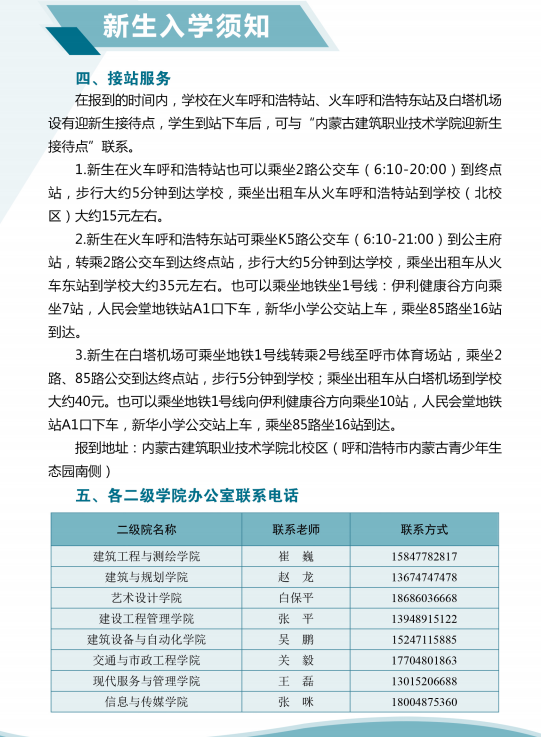 新生入学须知

四、接站服务

在报到的时间内，学校在火车呼和浩特站、火车呼和浩特东站及白塔机场设有迎新生接待点，学生到站下车后，可与“内蒙古建筑职业技术学院迎新生接待点”联系。

1.新生在火车呼和浩特站也可以乘坐2路公交车（6:10-20:00）到终点站，步行大约5分钟到达学校，乘坐出租车从火车呼和浩特站到学校（北校区）大约15元左右。

2.新生在火车呼和浩特东站可乘坐K5路公交车（6:10-21:00）到公主府站，转乘2路公交车到达终点站，步行大约5分钟到达学校，乘坐出租车从火车东站到学校大约35元左右。也可以乘坐地铁坐1号线：伊利健康谷方向乘坐7站，人民会堂地铁站A1口下车，新华小学公交站上车，乘坐85路坐16站到达。

3.新生在白塔机场可乘坐地铁1号线转乘2号线至呼市体育场站，乘坐2路、85路公交到达终点站，步行5分钟到学校；乘坐出租车从白塔机场到学校大约40元。也可以乘坐地铁1号线向伊利健康谷方向乘坐10站，人民会堂地铁站A1口下车，新华小学公交站上车，乘坐85路坐16站到达。

报到地址：内蒙古建筑职业技术学院北校区（呼和浩特市内蒙古青少年生态园南侧）

五、各二级学院办公室联系电话

| 二级院名称 | 联系老师 | 联系方式 |
|---|---|---|
| 建筑工程与测绘学院 | 崔　巍 | 15847782817 |
| 建筑与规划学院 | 赵　龙 | 13674747478 |
| 艺术设计学院 | 白保平 | 18686036668 |
| 建设工程管理学院 | 张　平 | 13948915122 |
| 建筑设备与自动化学院 | 吴　鹏 | 15247115885 |
| 交通与市政工程学院 | 关　毅 | 17704801863 |
| 现代服务与管理学院 | 王　磊 | 13015206688 |
| 信息与传媒学院 | 张　咪 | 18004875360 |